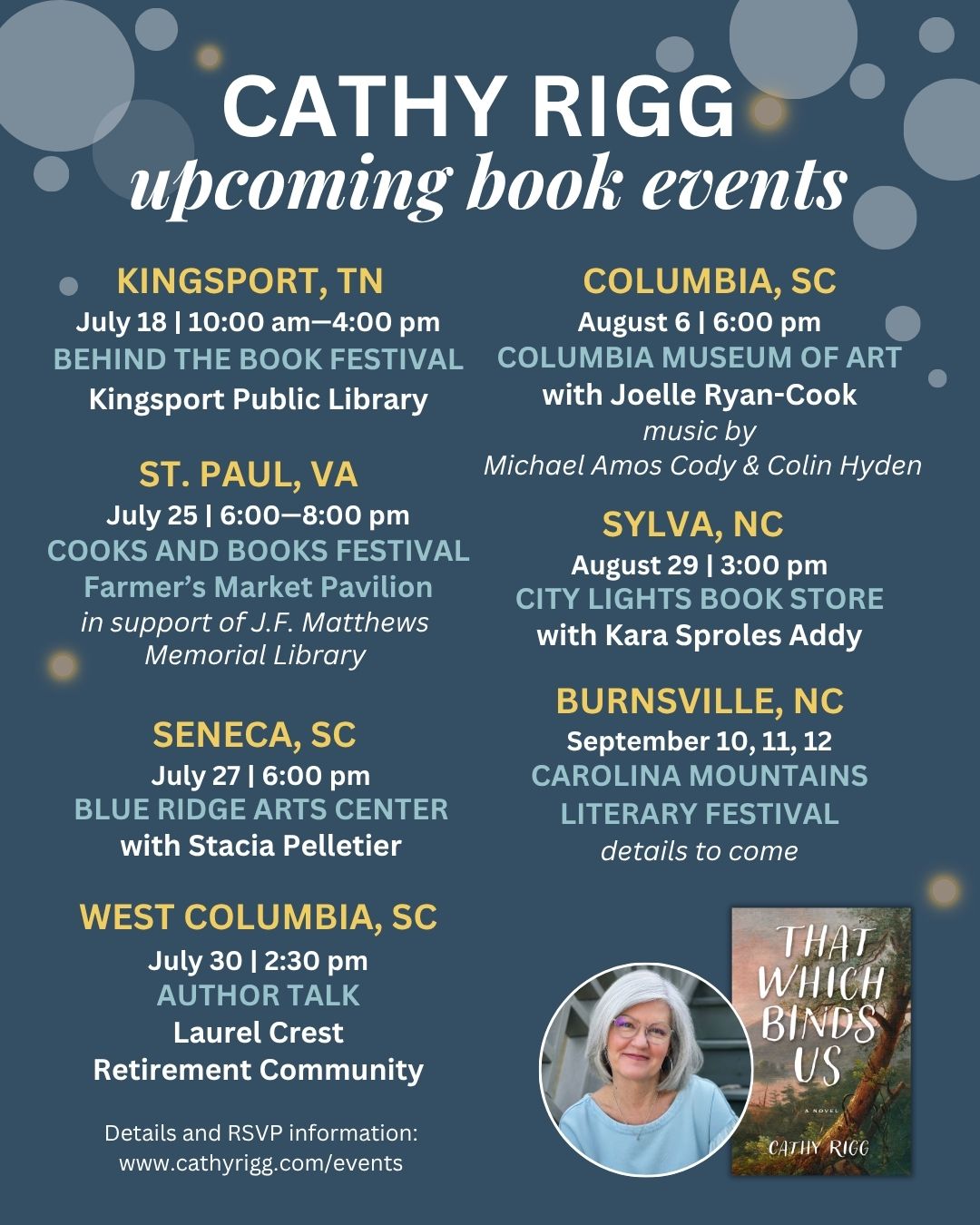 CATHY RIGG
upcoming book events

KINGSPORT, TN
July 18 | 10:00 am—4:00 pm
BEHIND THE BOOK FESTIVAL
Kingsport Public Library

ST. PAUL, VA
July 25 | 6:00—8:00 pm
COOKS AND BOOKS FESTIVAL
Farmer's Market Pavilion
in support of J.F. Matthews Memorial Library

SENECA, SC
July 27 | 6:00 pm
BLUE RIDGE ARTS CENTER
with Stacia Pelletier

WEST COLUMBIA, SC
July 30 | 2:30 pm
AUTHOR TALK
Laurel Crest
Retirement Community

Details and RSVP information:
www.cathyrigg.com/events

COLUMBIA, SC
August 6 | 6:00 pm
COLUMBIA MUSEUM OF ART
with Joelle Ryan-Cook
music by
Michael Amos Cody & Colin Hyden

SYLVA, NC
August 29 | 3:00 pm
CITY LIGHTS BOOK STORE
with Kara Sproles Addy

BURNSVILLE, NC
September 10, 11, 12
CAROLINA MOUNTAINS
LITERARY FESTIVAL
details to come

THAT WHICH BINDS US
A NOVEL
CATHY RIGG